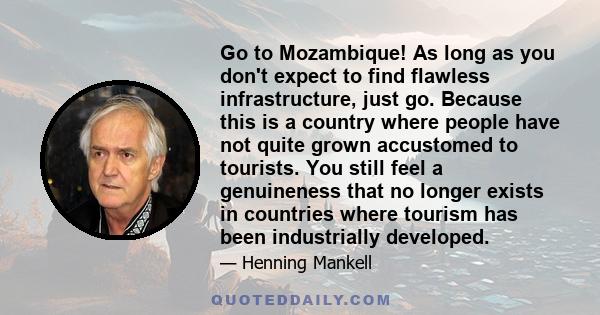 Go to Mozambique! As long as you don't expect to find flawless infrastructure, just go. Because this is a country where people have not quite grown accustomed to tourists. You still feel a genuineness that no longer exists in countries where tourism has been industrially developed.

— Henning Mankell

QUOTEDDAILY.COM